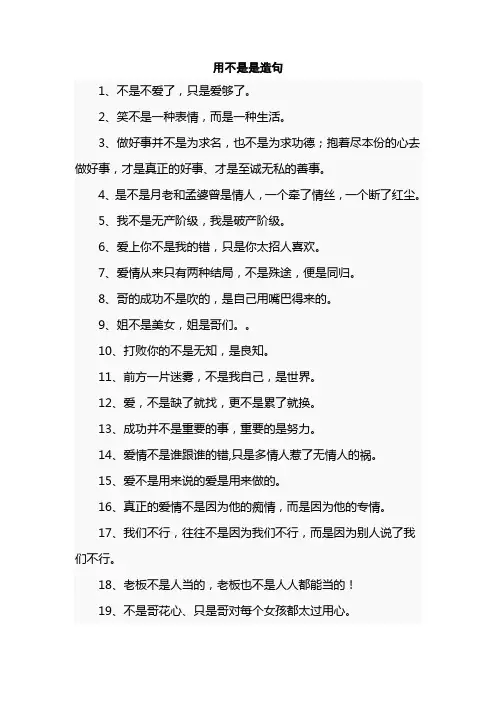 用不是是造句

1、不是不爱了，只是爱够了。

2、笑不是一种表情，而是一种生活。

3、做好事并不是为求名，也不是为求功德；抱着尽本份的心去做好事，才是真正的好事、才是至诚无私的善事。

4、是不是月老和孟婆曾是情人，一个牵了情丝，一个断了红尘。

5、我不是无产阶级，我是破产阶级。

6、爱上你不是我的错，只是你太招人喜欢。

7、爱情从来只有两种结局，不是殊途，便是同归。

8、哥的成功不是吹的，是自己用嘴巴得来的。

9、姐不是美女，姐是哥们。。

10、打败你的不是无知，是良知。

11、前方一片迷雾，不是我自己，是世界。

12、爱，不是缺了就找，更不是累了就换。

13、成功并不是重要的事，重要的是努力。

14、爱情不是谁跟谁的错,只是多情人惹了无情人的祸。

15、爱不是用来说的爱是用来做的。

16、真正的爱情不是因为他的痴情，而是因为他的专情。

17、我们不行，往往不是因为我们不行，而是因为别人说了我们不行。

18、老板不是人当的，老板也不是人人都能当的！

19、不是哥花心、只是哥对每个女孩都太过用心。